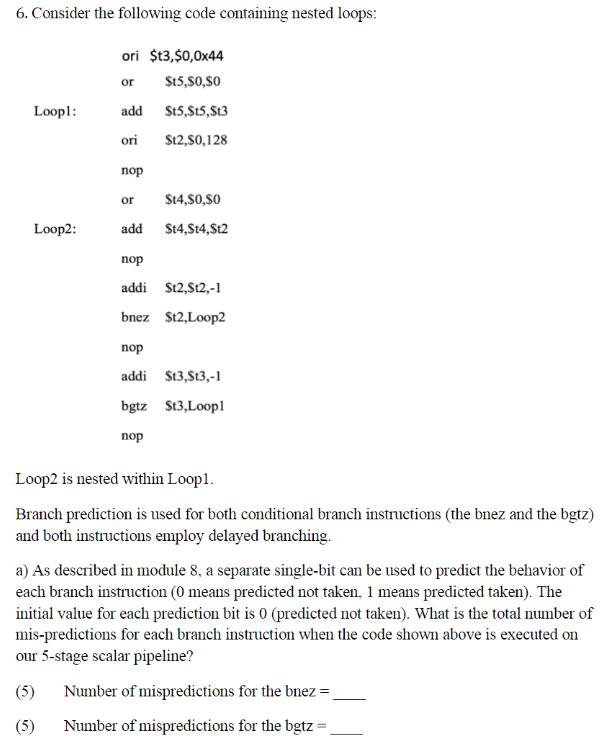 6. Consider the following code containing nested loops:

ori $t3,$0,0x44
or $t5,$0,$0
Loop1: add $t5,$t5,$t3
ori $t2,$0,128
nop
or $t4,$0,$0
Loop2: add $t4,$t4,$t2
nop
addi $t2,$t2,-1
bnez $t2,Loop2
nop
addi $t3,$t3,-1
bgtz $t3,Loop1
nop

Loop2 is nested within Loop1.

Branch prediction is used for both conditional branch instructions (the bnez and the bgtz) and both instructions employ delayed branching.

a) As described in module 8, a separate single-bit can be used to predict the behavior of each branch instruction (0 means predicted not taken, 1 means predicted taken). The initial value for each prediction bit is 0 (predicted not taken). What is the total number of mis-predictions for each branch instruction when the code shown above is executed on our 5-stage scalar pipeline?

(5) Number of mispredictions for the bnez = ____

(5) Number of mispredictions for the bgtz = ____